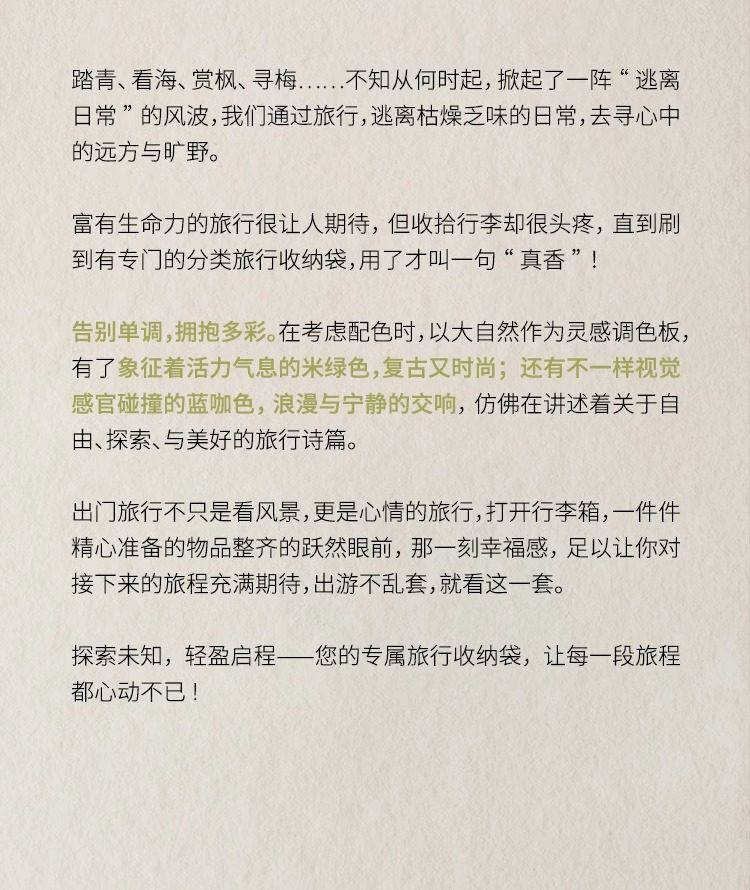 踏青、看海、赏枫、寻梅……不知从何时起，掀起了一阵“逃离日常”的风波，我们通过旅行，逃离枯燥乏味的日常，去寻心中的远方与旷野。

富有生命力的旅行很让人期待，但收拾行李却很头疼，直到刷到有专门的分类旅行收纳袋，用了才叫一句“真香”！

告别单调，拥抱多彩。在考虑配色时，以大自然作为灵感调色板，有了象征着活力气息的米绿色，复古又时尚；还有不一样视觉感官碰撞的蓝咖色，浪漫与宁静的交响，仿佛在讲述着关于自由、探索、与美好的旅行诗篇。

出门旅行不只是看风景，更是心情的旅行，打开行李箱，一件件精心准备的物品整齐的跃然眼前，那一刻幸福感，足以让你对接下来的旅程充满期待，出游不乱套，就看这一套。

探索未知，轻盈启程——您的专属旅行收纳袋，让每一段旅程都心动不已！